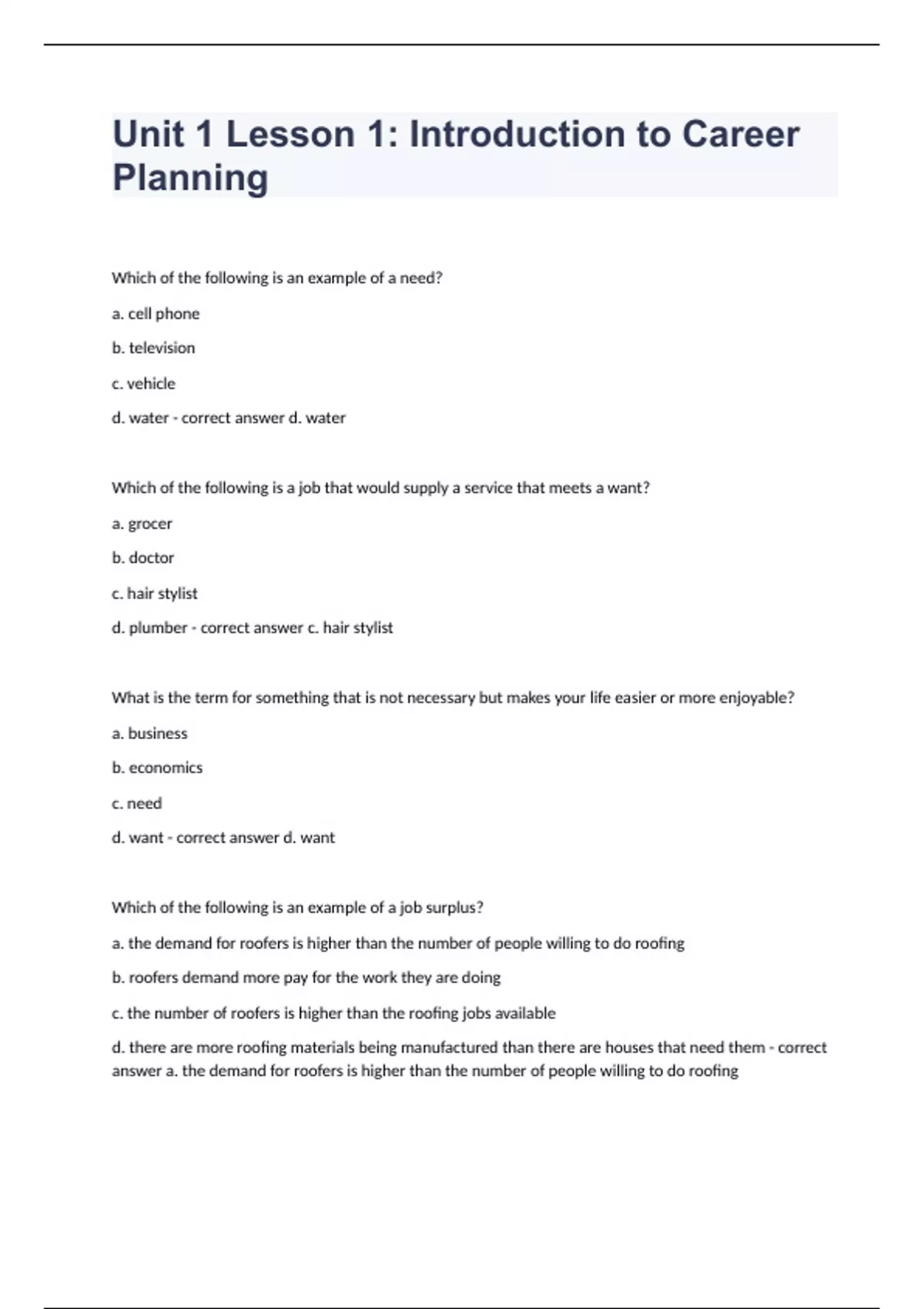 Unit 1 Lesson 1: Introduction to Career Planning

Which of the following is an example of a need?

a. cell phone

b. television

c. vehicle

d. water - correct answer d. water

Which of the following is a job that would supply a service that meets a want?

a. grocer

b. doctor

c. hair stylist

d. plumber - correct answer c. hair stylist

What is the term for something that is not necessary but makes your life easier or more enjoyable?

a. business

b. economics

c. need

d. want - correct answer d. want

Which of the following is an example of a job surplus?

a. the demand for roofers is higher than the number of people willing to do roofing

b. roofers demand more pay for the work they are doing

c. the number of roofers is higher than the roofing jobs available

d. there are more roofing materials being manufactured than there are houses that need them - correct answer a. the demand for roofers is higher than the number of people willing to do roofing